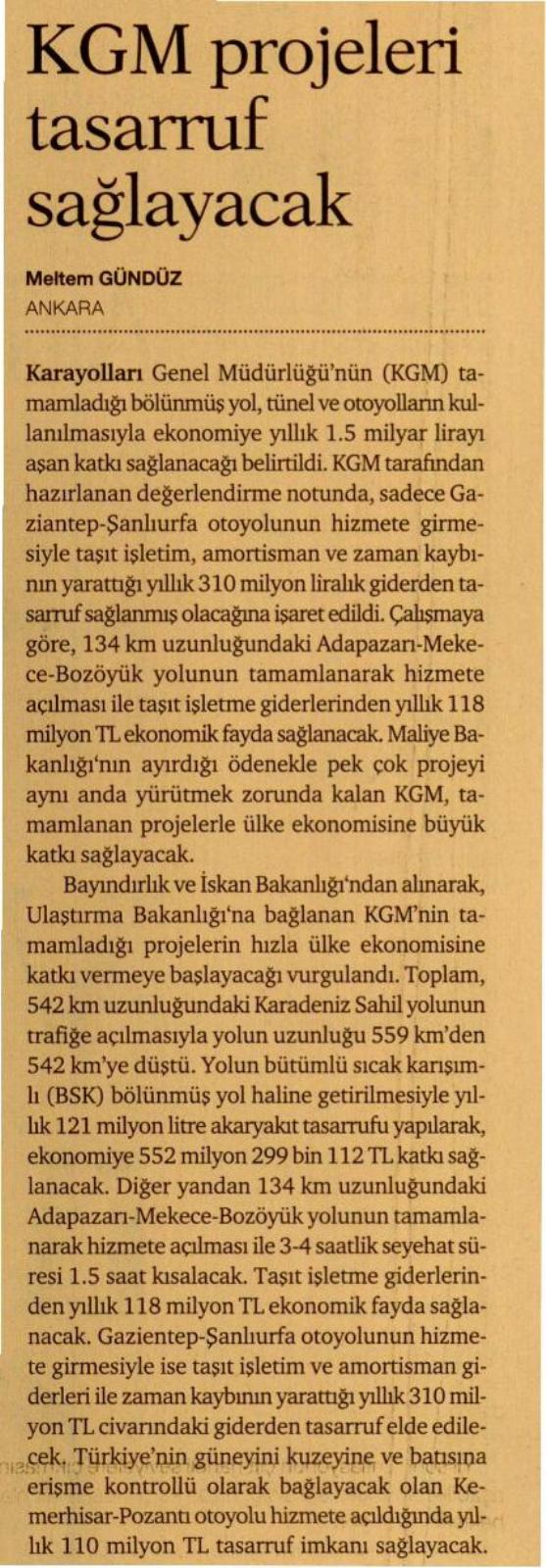 KGM projeleri tasarruf sağlayacak

Meltem GÜNDÜZ
ANKARA

Karayolları Genel Müdürlüğü'nün (KGM) tamamladığı bölünmüş yol, tünel ve otoyolların kullanılmasıyla ekonomiye yıllık 1.5 milyar lirayı aşan katkı sağlanacağı belirtildi. KGM tarafından hazırlanan değerlendirme notunda, sadece Gaziantep-Şanlıurfa otoyolunun hizmete girmesiyle taşıt işletim, amortisman ve zaman kaybının yarattığı yıllık 310 milyon liralık giderden tasarruf sağlanmış olacağına işaret edildi. Çalışmaya göre, 134 km uzunluğundaki Adapazarı-Mekece-Bozöyük yolunun tamamlanarak hizmete açılması ile taşıt işletme giderlerinden yıllık 118 milyon TL ekonomik fayda sağlanacak. Maliye Bakanlığı'nın ayırdığı ödenekle pek çok projeyi aynı anda yürütmek zorunda kalan KGM, tamamlanan projelerle ülke ekonomisine büyük katkı sağlayacak.

Bayındırlık ve İskan Bakanlığı'ndan alınarak, Ulaştırma Bakanlığı'na bağlanan KGM'nin tamamladığı projelerin hızla ülke ekonomisine katkı vermeye başlayacağı vurgulandı. Toplam, 542 km uzunluğundaki Karadeniz Sahil yolunun trafiğe açılmasıyla yolun uzunluğu 559 km'den 542 km'ye düştü. Yolun bütümlü sıcak karışımlı (BSK) bölünmüş yol haline getirilmesiyle yıllık 121 milyon litre akaryakıt tasarrufu yapılarak, ekonomiye 552 milyon 299 bin 112 TL katkı sağlanacak. Diğer yandan 134 km uzunluğundaki Adapazarı-Mekece-Bozöyük yolunun tamamlanarak hizmete açılması ile 3-4 saatlik seyehat süresi 1.5 saat kısalacak. Taşıt işletme giderlerinden yıllık 118 milyon TL ekonomik fayda sağlanacak. Gazientep-Şanlıurfa otoyolunun hizmete girmesiyle ise taşıt işletim ve amortisman giderleri ile zaman kaybının yarattığı yıllık 310 milyon TL civarındaki giderden tasarruf elde edilecek. Türkiye'nin güneyini kuzeyine ve batısına erişme kontrollü olarak bağlayacak olan Kemerhisar-Pozantı otoyolu hizmete açıldığında yıllık 110 milyon TL tasarruf imkanı sağlayacak.